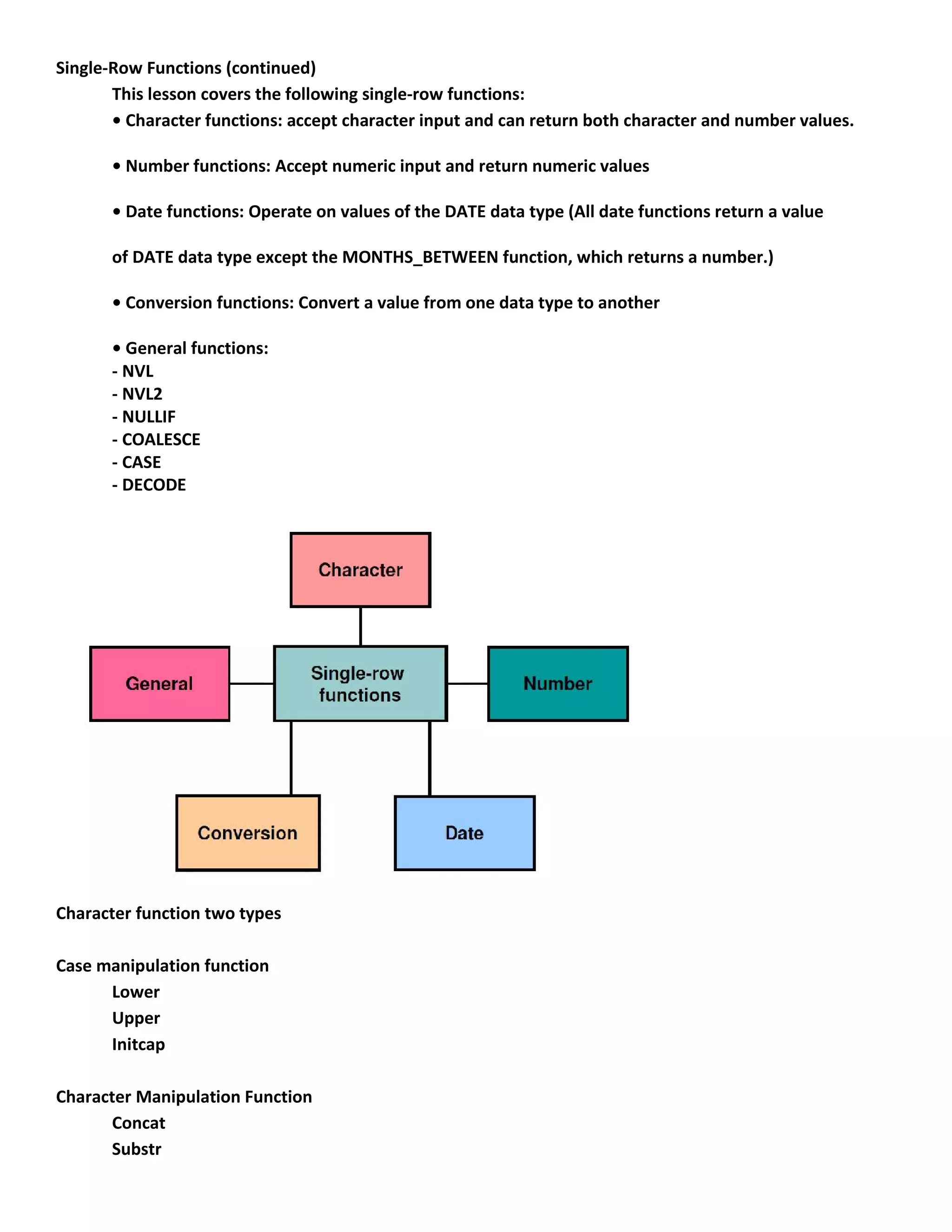 Single-Row Functions (continued)

This lesson covers the following single-row functions:

• Character functions: accept character input and can return both character and number values.

• Number functions: Accept numeric input and return numeric values

• Date functions: Operate on values of the DATE data type (All date functions return a value

of DATE data type except the MONTHS_BETWEEN function, which returns a number.)

• Conversion functions: Convert a value from one data type to another

• General functions:
- NVL
- NVL2
- NULLIF
- COALESCE
- CASE
- DECODE

Character

General

Single-row functions

Number

Conversion

Date

Character function two types

Case manipulation function

Lower

Upper

Initcap

Character Manipulation Function

Concat

Substr